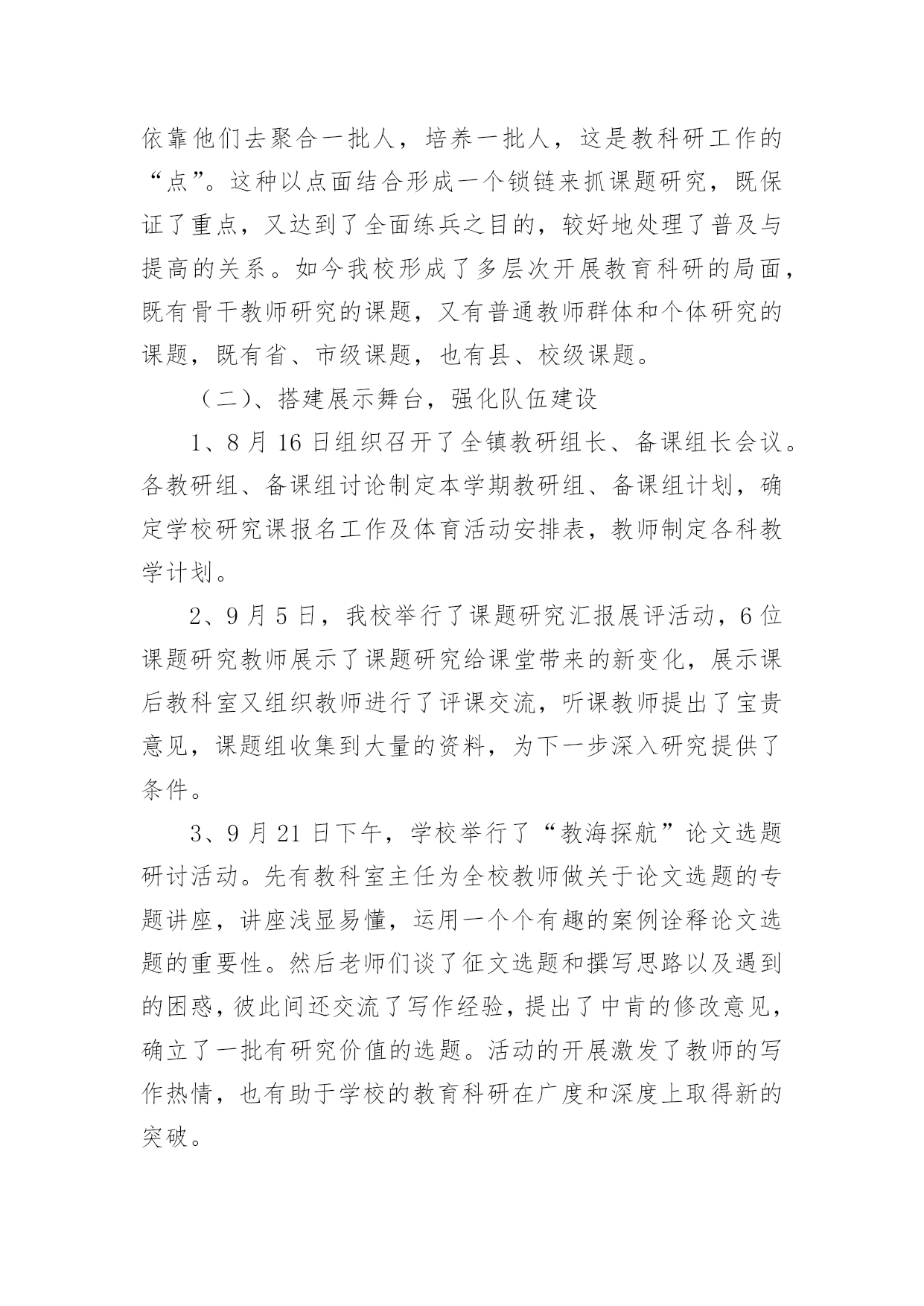 依靠他们去聚合一批人，培养一批人，这是教科研工作的“点”。这种以点面结合形成一个锁链来抓课题研究，既保证了重点，又达到了全面练兵之目的，较好地处理了普及与提高的关系。如今我校形成了多层次开展教育科研的局面，既有骨干教师研究的课题，又有普通教师群体和个体研究的课题，既有省、市级课题，也有县、校级课题。

（二）、搭建展示舞台，强化队伍建设

1、8月16日组织召开了全镇教研组长、备课组长会议。各教研组、备课组讨论制定本学期教研组、备课组计划，确定学校研究课报名工作及体育活动安排表，教师制定各科教学计划。

2、9月5日，我校举行了课题研究汇报展评活动，6位课题研究教师展示了课题研究给课堂带来的新变化，展示课后教科室又组织教师进行了评课交流，听课教师提出了宝贵意见，课题组收集到大量的资料，为下一步深入研究提供了条件。

3、9月21日下午，学校举行了“教海探航”论文选题研讨活动。先有教科室主任为全校教师做关于论文选题的专题讲座，讲座浅显易懂，运用一个个有趣的案例诠释论文选题的重要性。然后老师们谈了征文选题和撰写思路以及遇到的困惑，彼此间还交流了写作经验，提出了中肯的修改意见，确立了一批有研究价值的选题。活动的开展激发了教师的写作热情，也有助于学校的教育科研在广度和深度上取得新的突破。